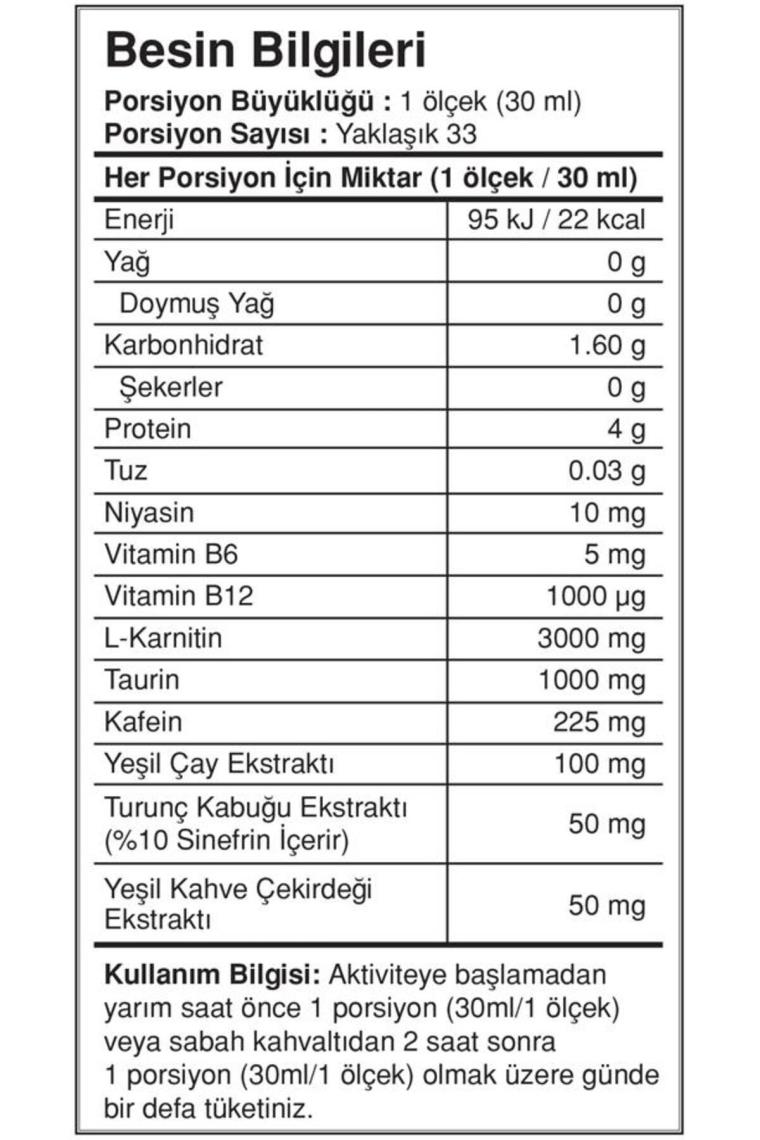 Besin Bilgileri

Porsiyon Büyüklüğü : 1 ölçek (30 ml)
Porsiyon Sayısı : Yaklaşık 33

| Her Porsiyon İçin Miktar (1 ölçek / 30 ml) | |
|---|---|
| Enerji | 95 kJ / 22 kcal |
| Yağ | 0 g |
| Doymuş Yağ | 0 g |
| Karbonhidrat | 1.60 g |
| Şekerler | 0 g |
| Protein | 4 g |
| Tuz | 0.03 g |
| Niyasin | 10 mg |
| Vitamin B6 | 5 mg |
| Vitamin B12 | 1000 µg |
| L-Karnitin | 3000 mg |
| Taurin | 1000 mg |
| Kafein | 225 mg |
| Yeşil Çay Ekstraktı | 100 mg |
| Turunç Kabuğu Ekstraktı (%10 Sinefrin İçerir) | 50 mg |
| Yeşil Kahve Çekirdeği Ekstraktı | 50 mg |

Kullanım Bilgisi: Aktiviteye başlamadan yarım saat önce 1 porsiyon (30ml/1 ölçek) veya sabah kahvaltıdan 2 saat sonra 1 porsiyon (30ml/1 ölçek) olmak üzere günde bir defa tüketiniz.